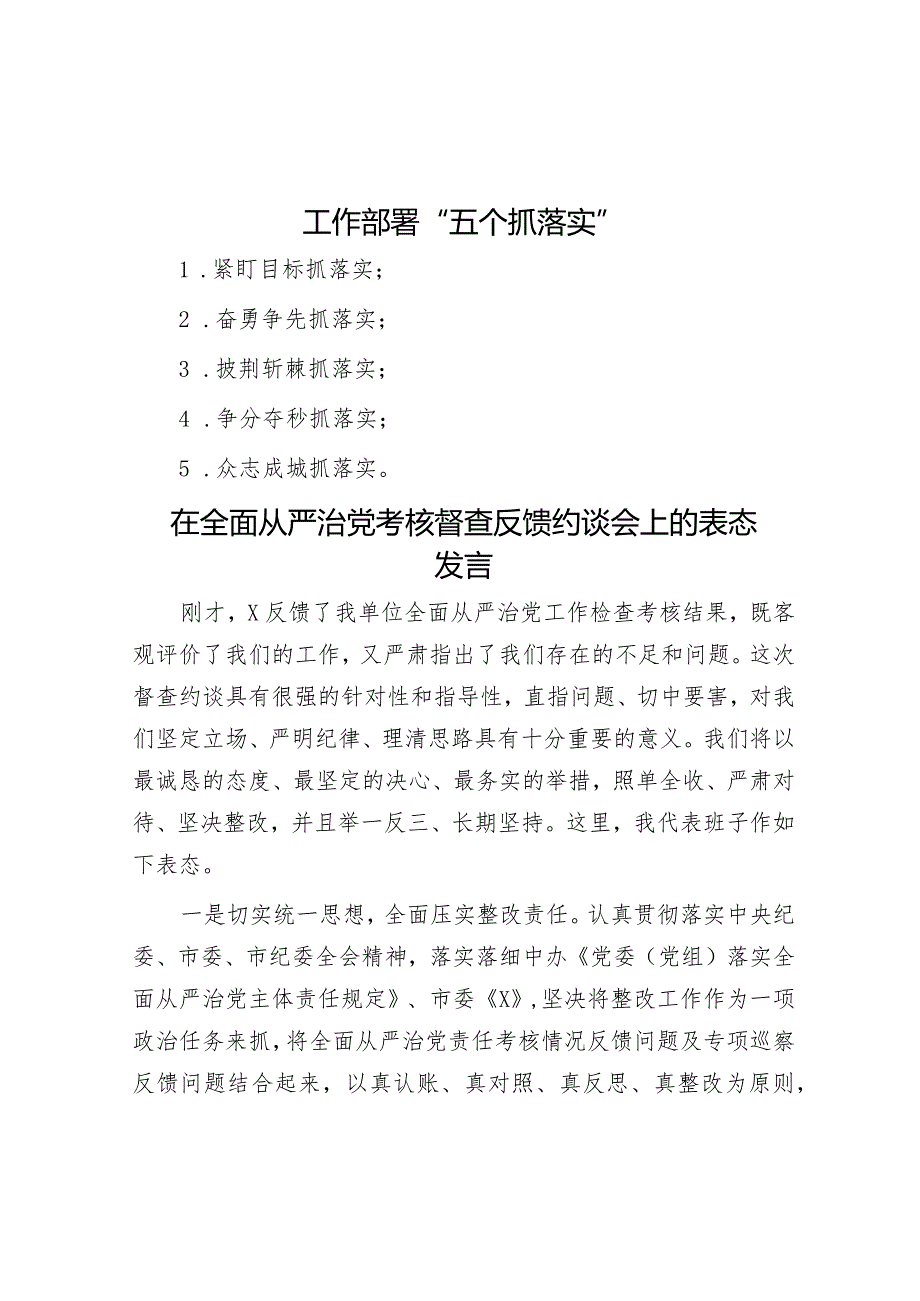 工作部署“五个抓落实”

1．紧盯目标抓落实；

2．奋勇争先抓落实；

3．披荆斩棘抓落实；

4．争分夺秒抓落实；

5．众志成城抓落实。

在全面从严治党考核督查反馈约谈会上的表态发言

刚才，X反馈了我单位全面从严治党工作检查考核结果，既客观评价了我们的工作，又严肃指出了我们存在的不足和问题。这次督查约谈具有很强的针对性和指导性，直指问题、切中要害，对我们坚定立场、严明纪律、理清思路具有十分重要的意义。我们将以最诚恳的态度、最坚定的决心、最务实的举措，照单全收、严肃对待、坚决整改，并且举一反三、长期坚持。这里，我代表班子作如下表态。

一是切实统一思想，全面压实整改责任。认真贯彻落实中央纪委、市委、市纪委全会精神，落实落细中办《党委（党组）落实全面从严治党主体责任规定》、市委《X》，坚决将整改工作作为一项政治任务来抓，将全面从严治党责任考核情况反馈问题及专项巡察反馈问题结合起来，以真认账、真对照、真反思、真整改为原则，